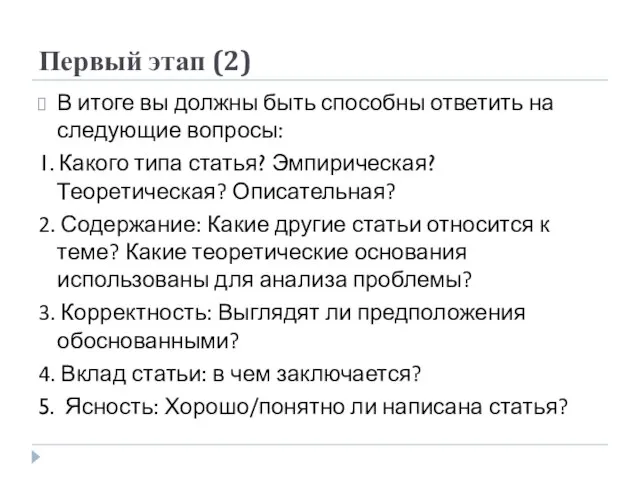 Первый этап (2)

В итоге вы должны быть способны ответить на следующие вопросы:

1. Какого типа статья? Эмпирическая? Теоретическая? Описательная?

2. Содержание: Какие другие статьи относится к теме? Какие теоретические основания использованы для анализа проблемы?

3. Корректность: Выглядят ли предположения обоснованными?

4. Вклад статьи: в чем заключается?

5. Ясность: Хорошо/понятно ли написана статья?